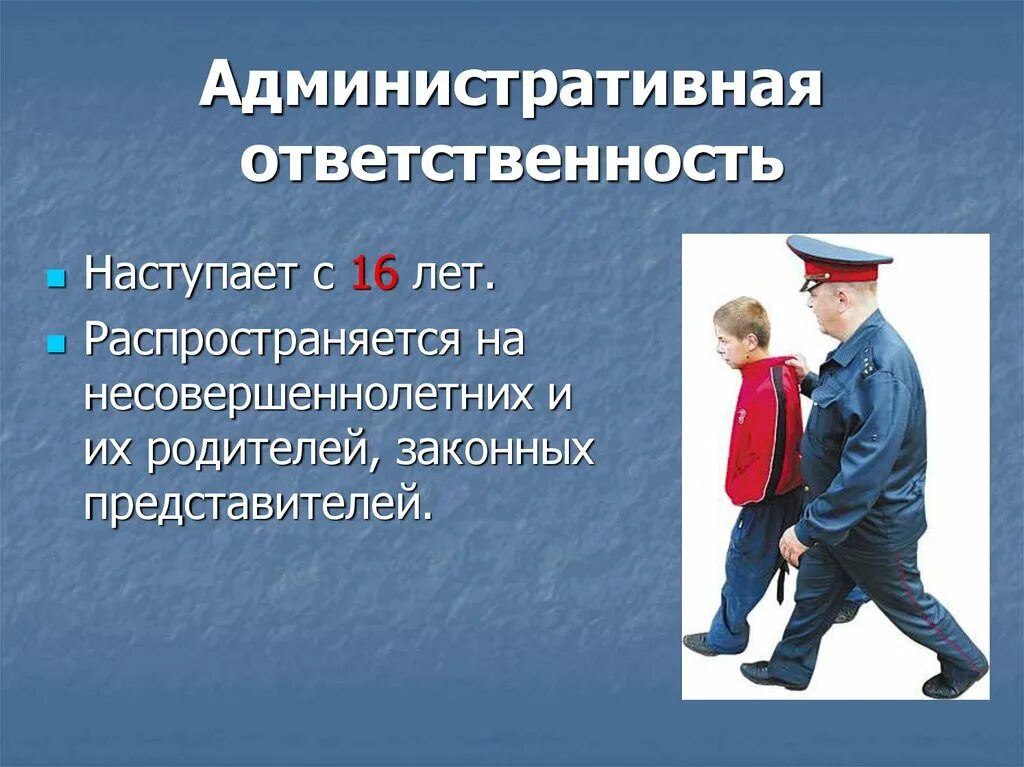 Административная ответственность

Наступает с 16 лет.

Распространяется на несовершеннолетних и их родителей, законных представителей.